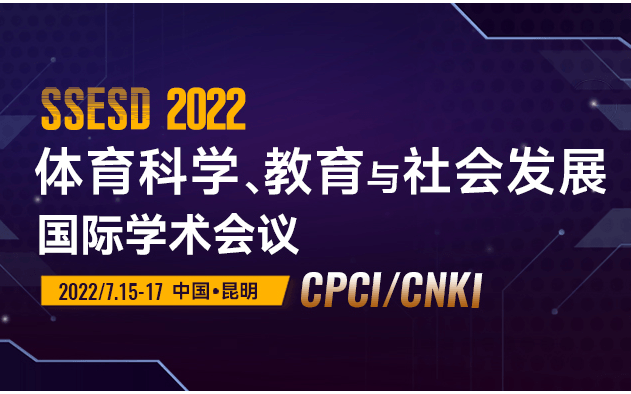 SSESD 2022

体育科学、教育与社会发展

国际学术会议

2022/7.15-17 中国•昆明

CPCI/CNKI